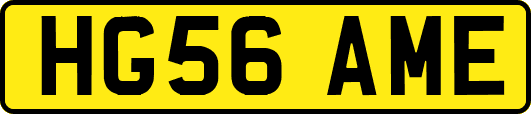 HG56 AME